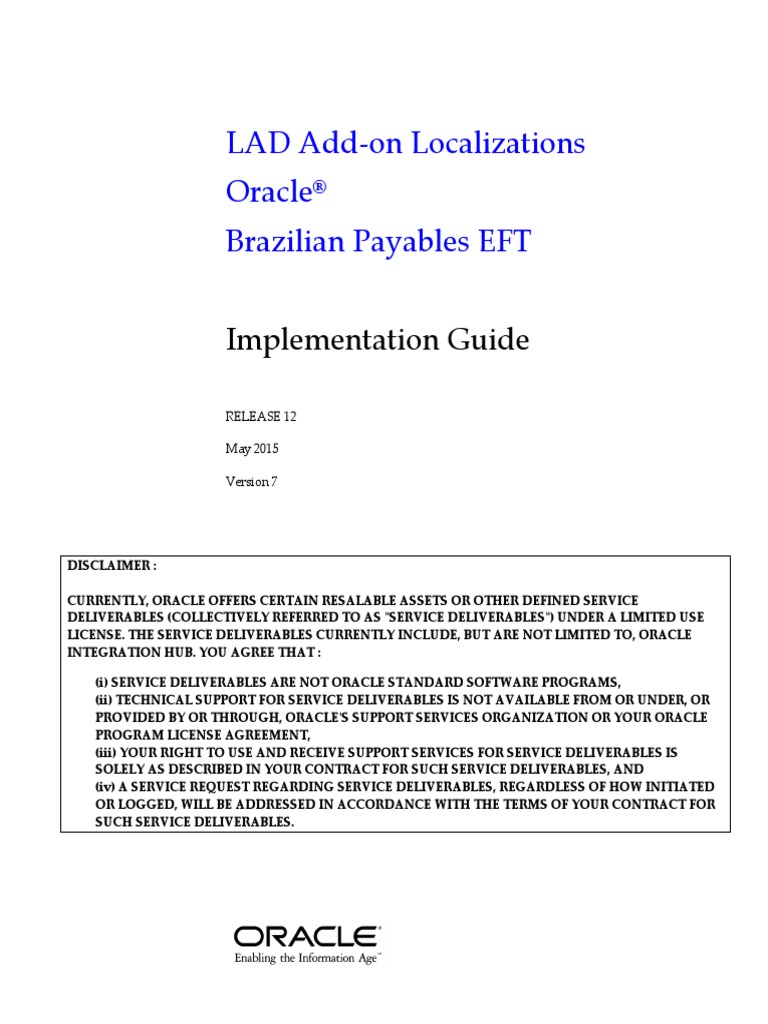 LAD Add-on Localizations
Oracle®
Brazilian Payables EFT

Implementation Guide

RELEASE 12

May 2015

Version 7

DISCLAIMER :

CURRENTLY, ORACLE OFFERS CERTAIN RESALABLE ASSETS OR OTHER DEFINED SERVICE DELIVERABLES (COLLECTIVELY REFERRED TO AS "SERVICE DELIVERABLES") UNDER A LIMITED USE LICENSE. THE SERVICE DELIVERABLES CURRENTLY INCLUDE, BUT ARE NOT LIMITED TO, ORACLE INTEGRATION HUB. YOU AGREE THAT :

(i) SERVICE DELIVERABLES ARE NOT ORACLE STANDARD SOFTWARE PROGRAMS,
(ii) TECHNICAL SUPPORT FOR SERVICE DELIVERABLES IS NOT AVAILABLE FROM OR UNDER, OR PROVIDED BY OR THROUGH, ORACLE'S SUPPORT SERVICES ORGANIZATION OR YOUR ORACLE PROGRAM LICENSE AGREEMENT,
(iii) YOUR RIGHT TO USE AND RECEIVE SUPPORT SERVICES FOR SERVICE DELIVERABLES IS SOLELY AS DESCRIBED IN YOUR CONTRACT FOR SUCH SERVICE DELIVERABLES, AND
(iv) A SERVICE REQUEST REGARDING SERVICE DELIVERABLES, REGARDLESS OF HOW INITIATED OR LOGGED, WILL BE ADDRESSED IN ACCORDANCE WITH THE TERMS OF YOUR CONTRACT FOR SUCH SERVICE DELIVERABLES.

ORACLE
Enabling the Information Age™